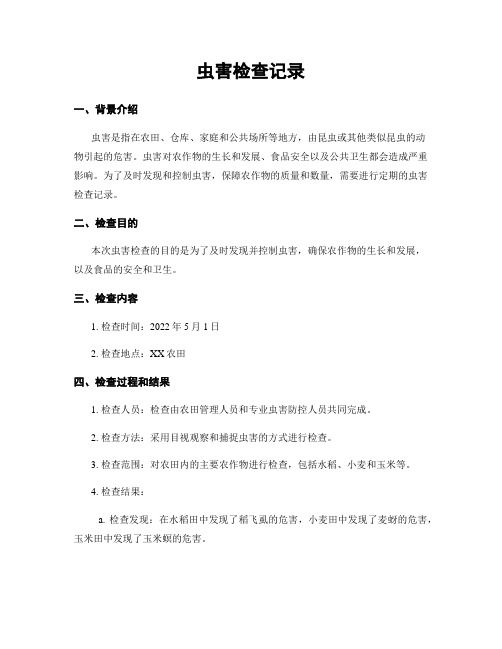 虫害检查记录

一、背景介绍

虫害是指在农田、仓库、家庭和公共场所等地方，由昆虫或其他类似昆虫的动物引起的危害。虫害对农作物的生长和发展、食品安全以及公共卫生都会造成严重影响。为了及时发现和控制虫害，保障农作物的质量和数量，需要进行定期的虫害检查记录。

二、检查目的

本次虫害检查的目的是为了及时发现并控制虫害，确保农作物的生长和发展，以及食品的安全和卫生。

三、检查内容

1. 检查时间：2022 年 5 月 1 日

2. 检查地点：XX 农田

四、检查过程和结果

1. 检查人员：检查由农田管理人员和专业虫害防控人员共同完成。

2. 检查方法：采用目视观察和捕捉虫害的方式进行检查。

3. 检查范围：对农田内的主要农作物进行检查，包括水稻、小麦和玉米等。

4. 检查结果：

a. 检查发现：在水稻田中发现了稻飞虱的危害，小麦田中发现了麦蚜的危害，玉米田中发现了玉米螟的危害。